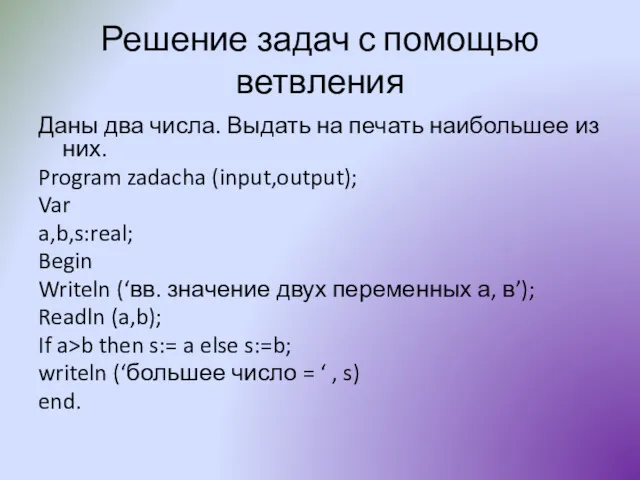 Решение задач с помощью ветвления

Даны два числа. Выдать на печать наибольшее из них.

Program zadacha (input,output);
Var
a,b,s:real;
Begin
Writeln (‘вв. значение двух переменных а, в’);
Readln (a,b);
If a>b then s:= a else s:=b;
writeln (‘большее число = ‘ , s)
end.